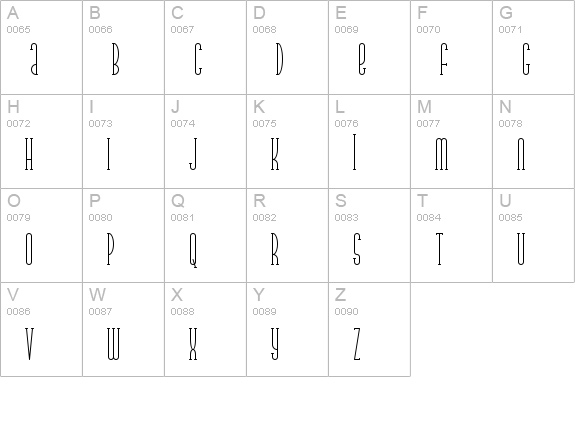 | A 0065 a | B 0066 B | C 0067 C | D 0068 D | E 0069 e | F 0070 F | G 0071 G |
|---|---|---|---|---|---|---|
| H 0072 H | I 0073 I | J 0074 J | K 0075 K | L 0076 l | M 0077 m | N 0078 n |
| O 0079 O | P 0080 P | Q 0081 Q | R 0082 R | S 0083 S | T 0084 T | U 0085 U |
| V 0086 V | W 0087 W | X 0088 X | Y 0089 y | Z 0090 Z | | |